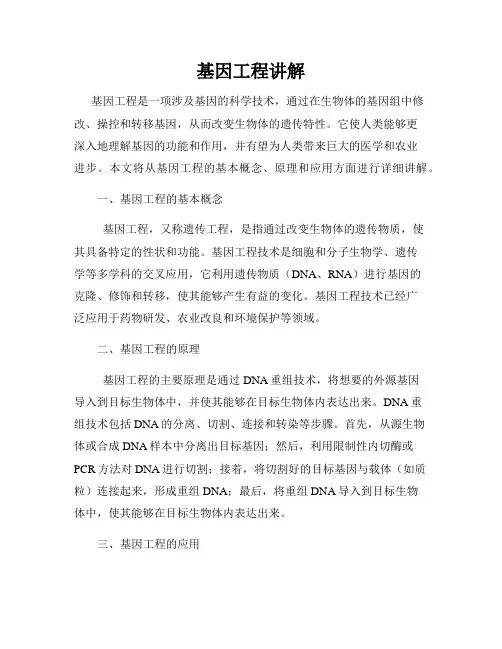 基因工程讲解

基因工程是一项涉及基因的科学技术，通过在生物体的基因组中修改、操控和转移基因，从而改变生物体的遗传特性。它使人类能够更深入地理解基因的功能和作用，并有望为人类带来巨大的医学和农业进步。本文将从基因工程的基本概念、原理和应用方面进行详细讲解。

一、基因工程的基本概念

基因工程，又称遗传工程，是指通过改变生物体的遗传物质，使其具备特定的性状和功能。基因工程技术是细胞和分子生物学、遗传学等多学科的交叉应用，它利用遗传物质（DNA、RNA）进行基因的克隆、修饰和转移，使其能够产生有益的变化。基因工程技术已经广泛应用于药物研发、农业改良和环境保护等领域。

二、基因工程的原理

基因工程的主要原理是通过DNA重组技术，将想要的外源基因导入到目标生物体中，并使其能够在目标生物体内表达出来。DNA重组技术包括DNA的分离、切割、连接和转染等步骤。首先，从源生物体或合成DNA样本中分离出目标基因；然后，利用限制性内切酶或PCR方法对DNA进行切割；接着，将切割好的目标基因与载体（如质粒）连接起来，形成重组DNA；最后，将重组DNA导入到目标生物体中，使其能够在目标生物体内表达出来。

三、基因工程的应用